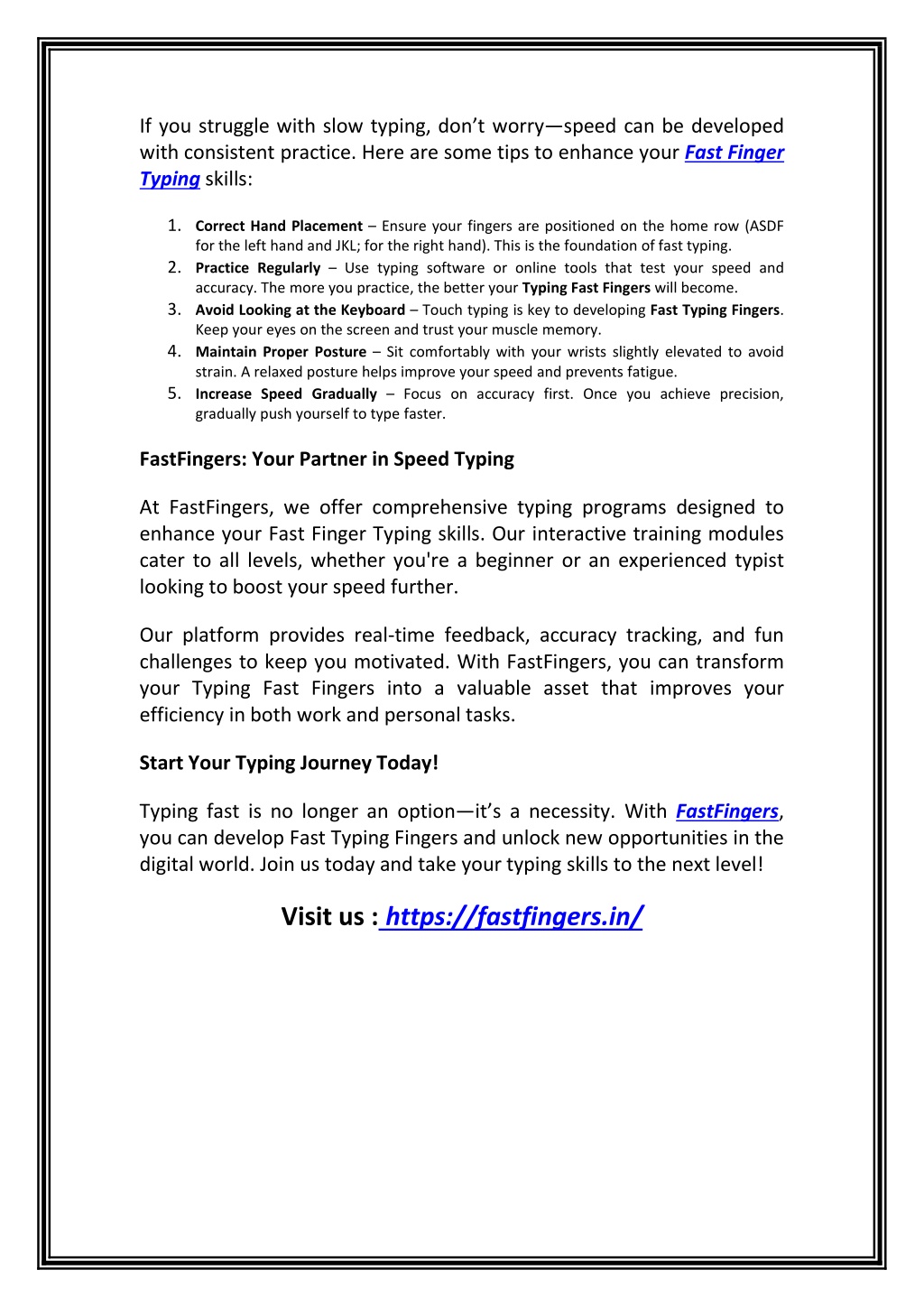 If you struggle with slow typing, don’t worry—speed can be developed with consistent practice. Here are some tips to enhance your Fast Finger Typing skills:

1. Correct Hand Placement – Ensure your fingers are positioned on the home row (ASDF for the left hand and JKL; for the right hand). This is the foundation of fast typing.
2. Practice Regularly – Use typing software or online tools that test your speed and accuracy. The more you practice, the better your Typing Fast Fingers will become.
3. Avoid Looking at the Keyboard – Touch typing is key to developing Fast Typing Fingers. Keep your eyes on the screen and trust your muscle memory.
4. Maintain Proper Posture – Sit comfortably with your wrists slightly elevated to avoid strain. A relaxed posture helps improve your speed and prevents fatigue.
5. Increase Speed Gradually – Focus on accuracy first. Once you achieve precision, gradually push yourself to type faster.

FastFingers: Your Partner in Speed Typing

At FastFingers, we offer comprehensive typing programs designed to enhance your Fast Finger Typing skills. Our interactive training modules cater to all levels, whether you're a beginner or an experienced typist looking to boost your speed further.

Our platform provides real-time feedback, accuracy tracking, and fun challenges to keep you motivated. With FastFingers, you can transform your Typing Fast Fingers into a valuable asset that improves your efficiency in both work and personal tasks.

Start Your Typing Journey Today!

Typing fast is no longer an option—it’s a necessity. With FastFingers, you can develop Fast Typing Fingers and unlock new opportunities in the digital world. Join us today and take your typing skills to the next level!

Visit us : https://fastfingers.in/